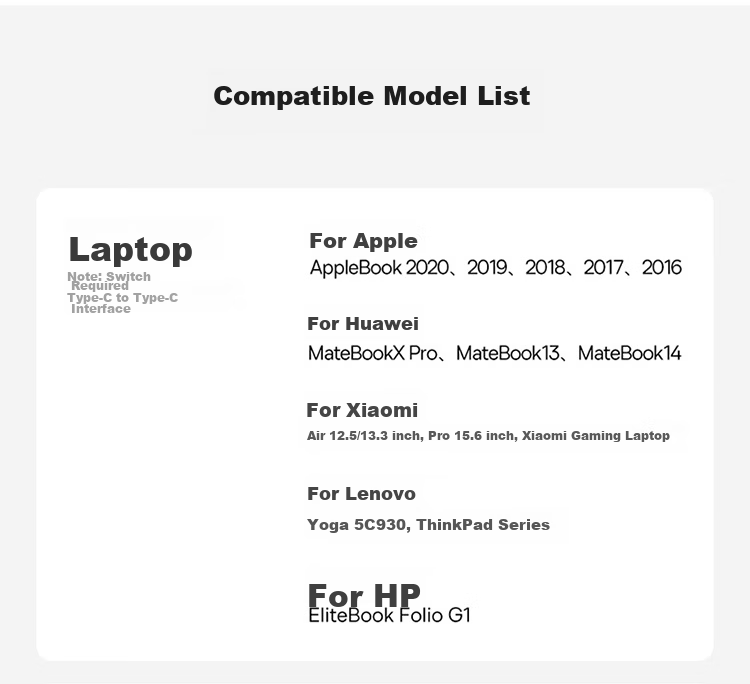 Compatible Model List

Laptop

Note: Switch Required Type-C to Type-C Interface

For Apple

AppleBook 2020、2019、2018、2017、2016

For Huawei

MateBookX Pro、MateBook13、MateBook14

For Xiaomi

Air 12.5/13.3 inch, Pro 15.6 inch, Xiaomi Gaming Laptop

For Lenovo

Yoga 5C930, ThinkPad Series

For HP

EliteBook Folio G1